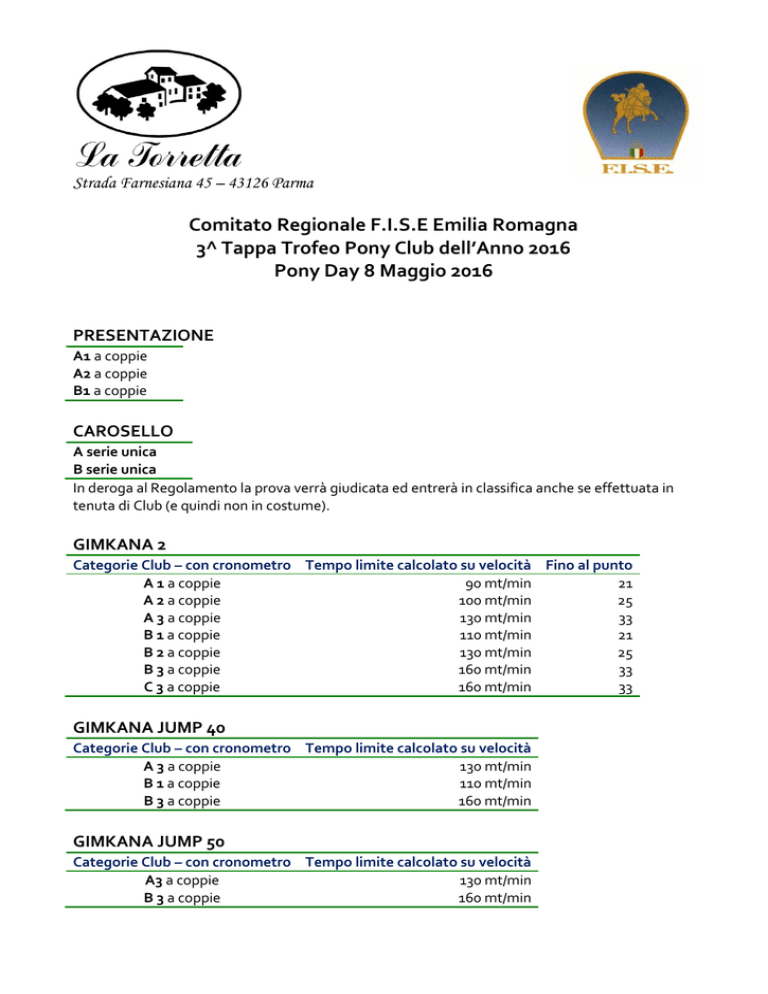 La Torretta
Strada Farnesiana 45 – 43126 Parma

F.I.S.E.

Comitato Regionale F.I.S.E Emilia Romagna
3^ Tappa Trofeo Pony Club dell'Anno 2016
Pony Day 8 Maggio 2016

PRESENTAZIONE
A1 a coppie
A2 a coppie
B1 a coppie

CAROSELLO
A serie unica
B serie unica
In deroga al Regolamento la prova verrà giudicata ed entrerà in classifica anche se effettuata in tenuta di Club (e quindi non in costume).

GIMKANA 2

| Categorie Club – con cronometro | Tempo limite calcolato su velocità | Fino al punto |
|---|---|---|
| A 1 a coppie | 90 mt/min | 21 |
| A 2 a coppie | 100 mt/min | 25 |
| A 3 a coppie | 130 mt/min | 33 |
| B 1 a coppie | 110 mt/min | 21 |
| B 2 a coppie | 130 mt/min | 25 |
| B 3 a coppie | 160 mt/min | 33 |
| C 3 a coppie | 160 mt/min | 33 |

GIMKANA JUMP 40

| Categorie Club – con cronometro | Tempo limite calcolato su velocità |
|---|---|
| A 3 a coppie | 130 mt/min |
| B 1 a coppie | 110 mt/min |
| B 3 a coppie | 160 mt/min |

GIMKANA JUMP 50

| Categorie Club – con cronometro | Tempo limite calcolato su velocità |
|---|---|
| A3 a coppie | 130 mt/min |
| B 3 a coppie | 160 mt/min |